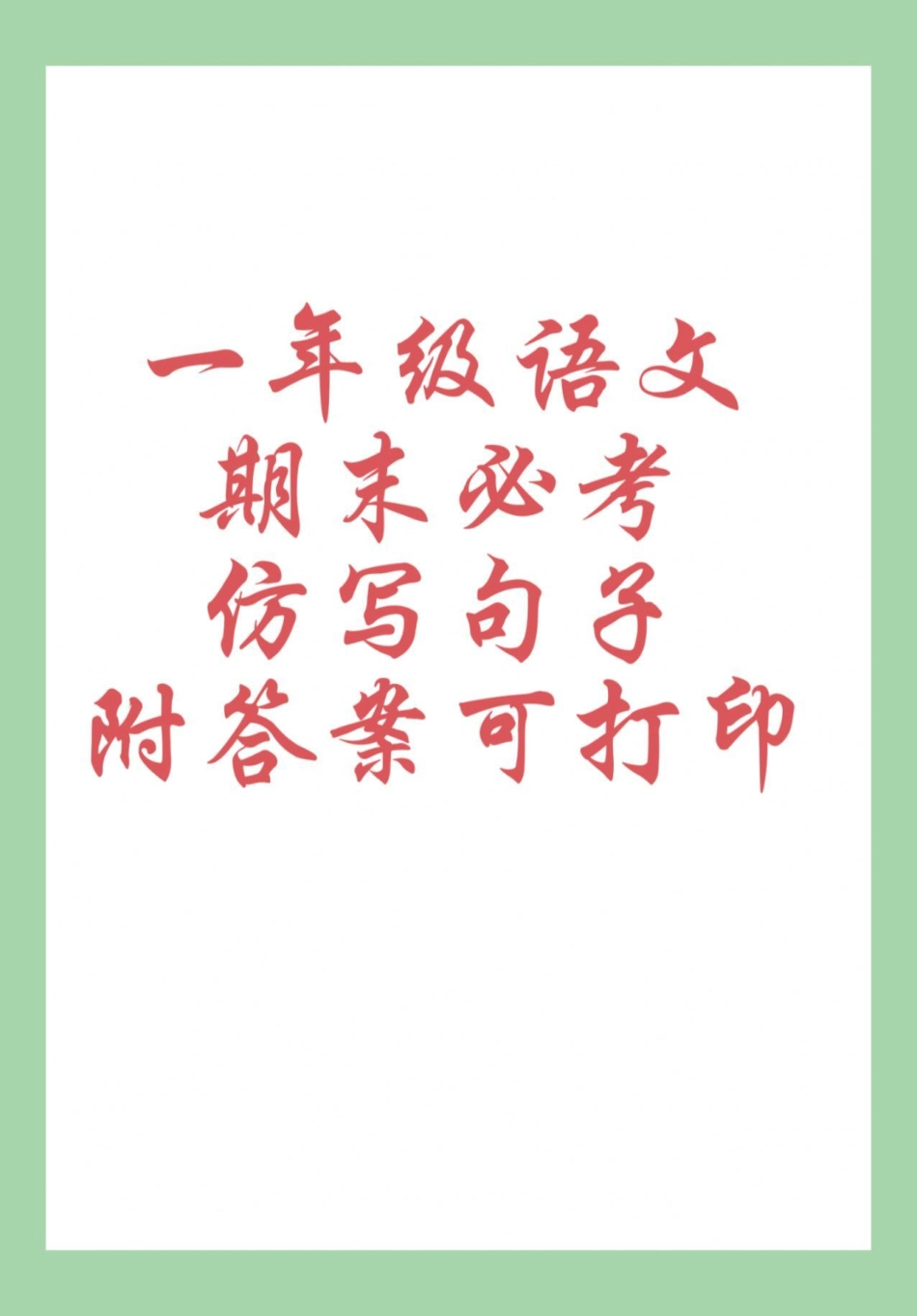 一年级语文
期末必考
仿写句子
附答案可打印